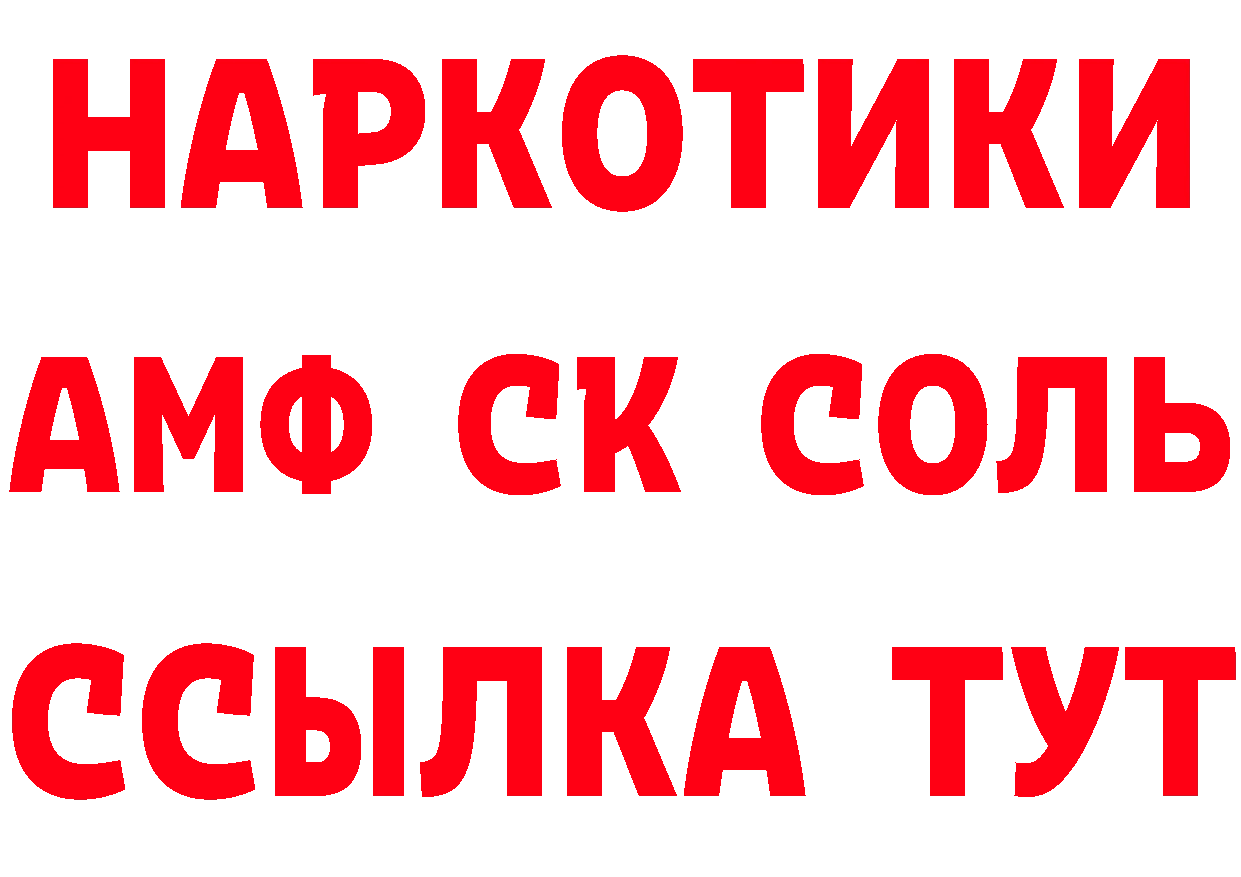 НАРКОТИКИ
АМФ СК СОЛЬ
ССЫЛКА ТУТ